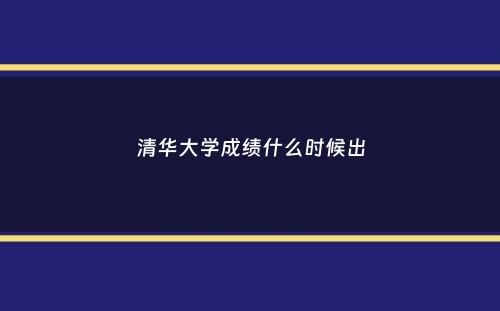 清华大学成绩什么时候出